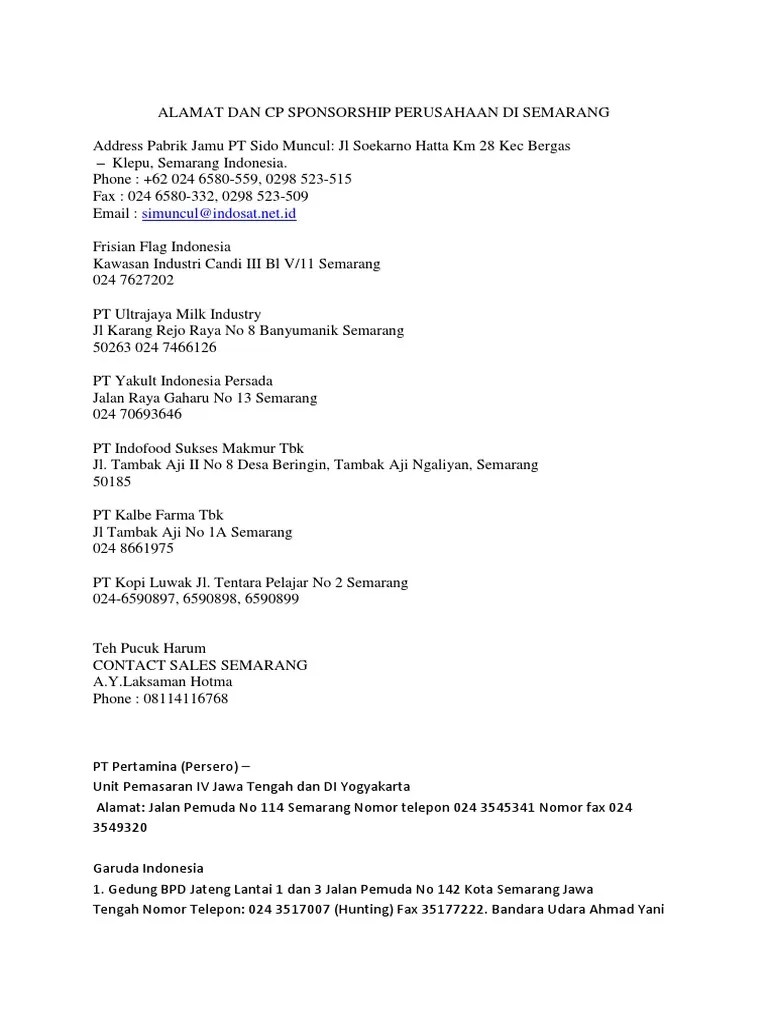 ALAMAT DAN CP SPONSORSHIP PERUSAHAAN DI SEMARANG

Address Pabrik Jamu PT Sido Muncul: Jl Soekarno Hatta Km 28 Kec Bergas – Klepu, Semarang Indonesia.
Phone : +62 024 6580-559, 0298 523-515
Fax : 024 6580-332, 0298 523-509
Email : simuncul@indosat.net.id

Frisian Flag Indonesia
Kawasan Industri Candi III Bl V/11 Semarang
024 7627202

PT Ultrajaya Milk Industry
Jl Karang Rejo Raya No 8 Banyumanik Semarang
50263 024 7466126

PT Yakult Indonesia Persada
Jalan Raya Gaharu No 13 Semarang
024 70693646

PT Indofood Sukses Makmur Tbk
Jl. Tambak Aji II No 8 Desa Beringin, Tambak Aji Ngaliyan, Semarang
50185

PT Kalbe Farma Tbk
Jl Tambak Aji No 1A Semarang
024 8661975

PT Kopi Luwak Jl. Tentara Pelajar No 2 Semarang
024-6590897, 6590898, 6590899

Teh Pucuk Harum
CONTACT SALES SEMARANG
A.Y.Laksaman Hotma
Phone : 08114116768

PT Pertamina (Persero) –
Unit Pemasaran IV Jawa Tengah dan DI Yogyakarta
Alamat: Jalan Pemuda No 114 Semarang Nomor telepon 024 3545341 Nomor fax 024 3549320

Garuda Indonesia
1. Gedung BPD Jateng Lantai 1 dan 3 Jalan Pemuda No 142 Kota Semarang Jawa Tengah Nomor Telepon: 024 3517007 (Hunting) Fax 35177222. Bandara Udara Ahmad Yani